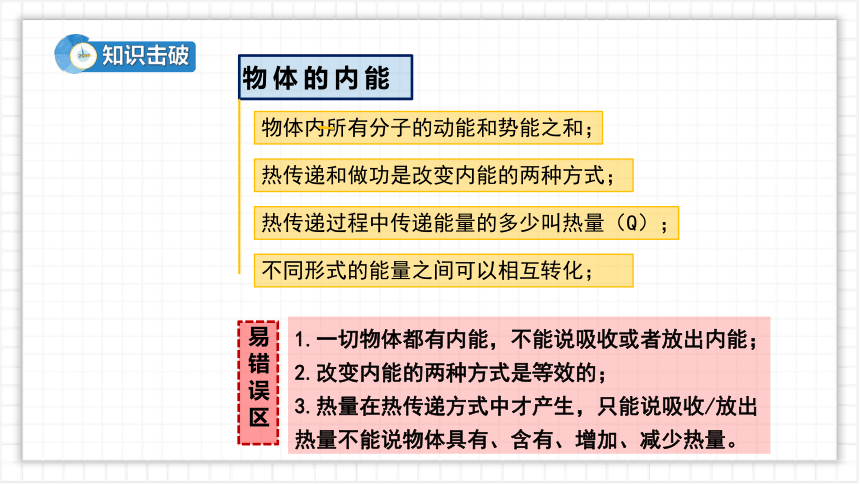 知识击破

物体的内能

物体内所有分子的动能和势能之和；

热传递和做功是改变内能的两种方式；

热传递过程中传递能量的多少叫热量（Q）；

不同形式的能量之间可以相互转化；

易错误区

1.一切物体都有内能，不能说吸收或者放出内能；
2.改变内能的两种方式是等效的；
3.热量在热传递方式中才产生，只能说吸收/放出热量不能说物体具有、含有、增加、减少热量。